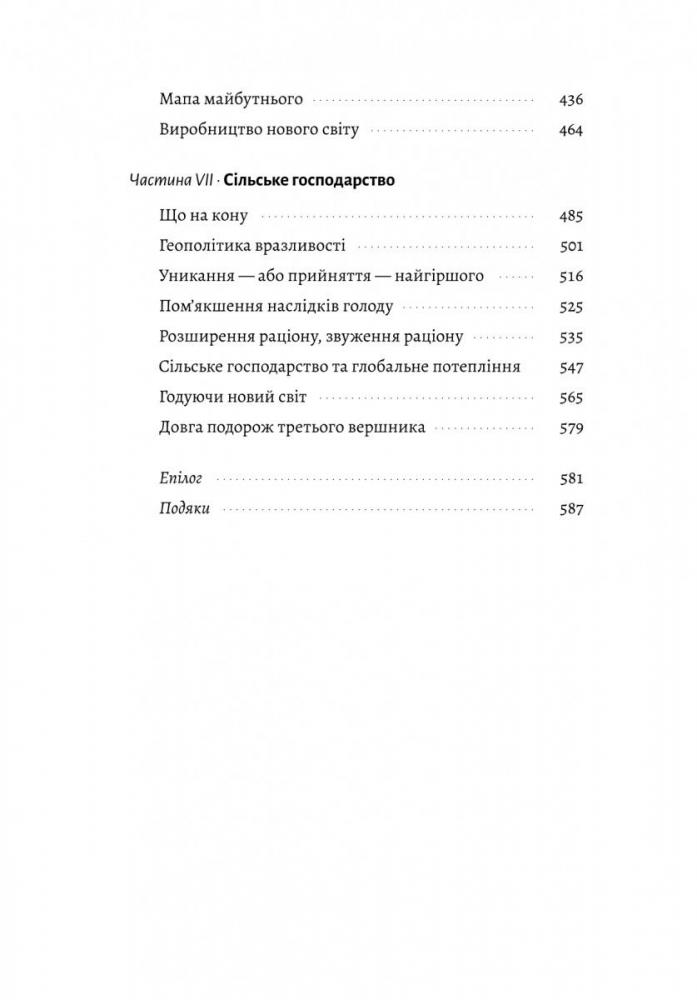 Мапа майбутнього 436
Виробництво нового світу 464

Частина VII · Сільське господарство

Що на кону 485
Геополітика вразливості 501
Уникання — або прийняття — найгіршого 516
Пом'якшення наслідків голоду 525
Розширення раціону, звуження раціону 535
Сільське господарство та глобальне потепління 547
Годуючи новий світ 565
Довга подорож третього вершника 579

Епілог 581
Подяки 587